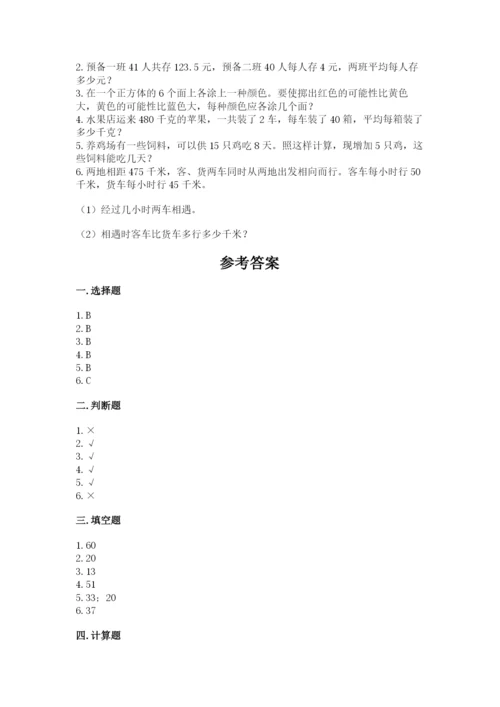 2. 预备一班 41 人共存 123.5 元，预备二班 40 人每人存 4 元，两班平均每人存多少元？
3. 在一个正方体的 6 个面上各涂上一种颜色。要使掷出红色的可能性比黄色大，黄色的可能性比蓝色大，每种颜色应各涂几个面？
4. 水果店运来 480 千克的苹果，一共装了 2 车，每车装了 40 箱，平均每箱装了多少千克？
5. 养鸡场有一些饲料，可以供 15 只鸡吃 8 天。照这样计算，现增加 5 只鸡，这些饲料能吃几天？
6. 两地相距 475 千米，客、货两车同时从两地出发相向而行。客车每小时行 50 千米，货车每小时行 45 千米。

（1）经过几小时两车相遇。

（2）相遇时客车比货车多行多少千米？

参考答案

一. 选择题

1. B
2. B
3. B
4. B
5. B
6. C

二. 判断题

1. ×
2. √
3. √
4. √
5. √
6. ×

三. 填空题

1. 60
2. 20
3. 13
4. 51
5. 33；20
6. 37

四. 计算题